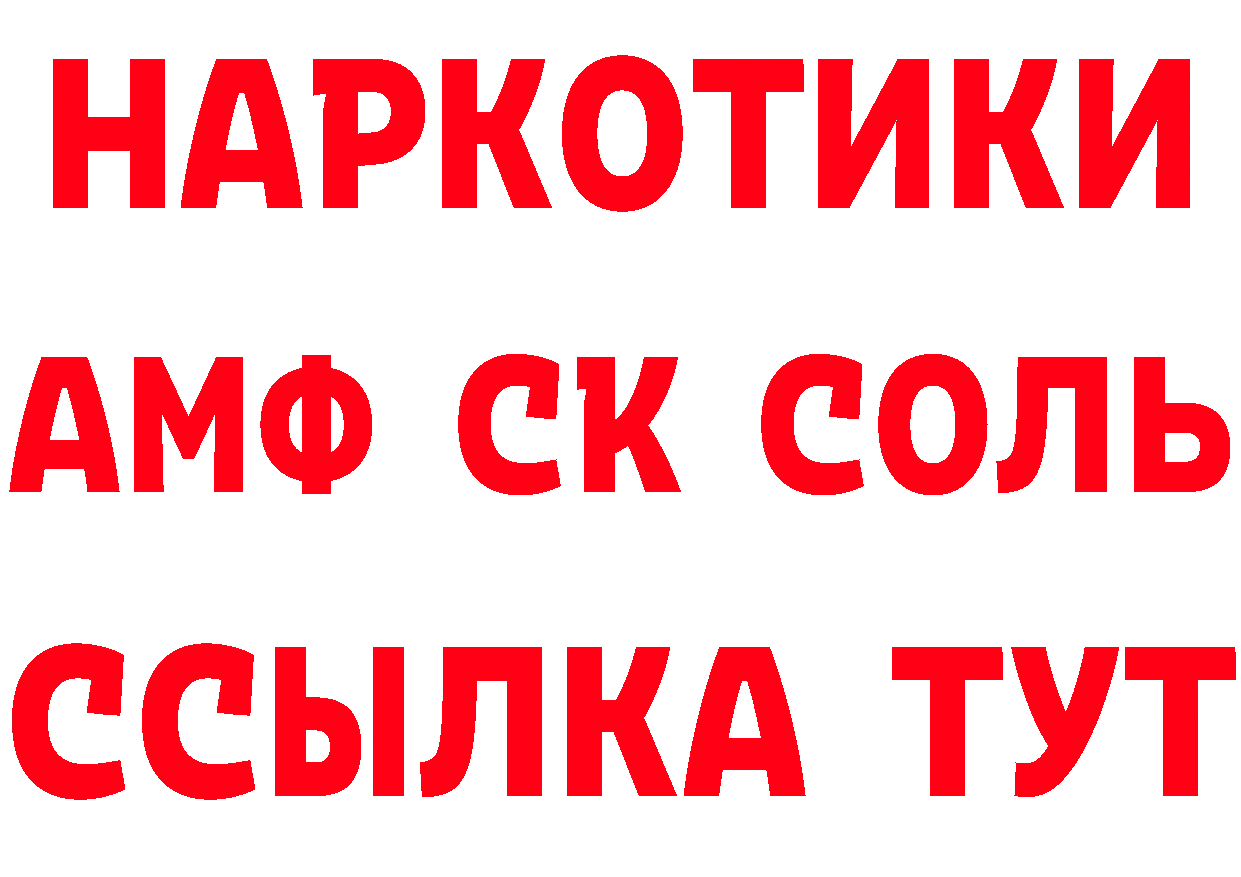 НАРКОТИКИ

АМФ СК СОЛЬ

ССЫЛКА ТУТ